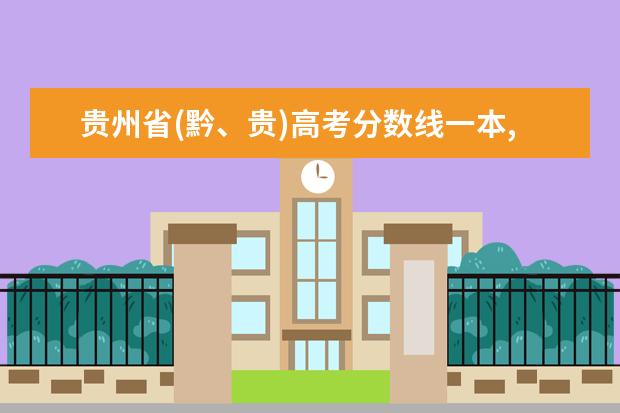 贵州省(黔、贵)高考分数线一本,